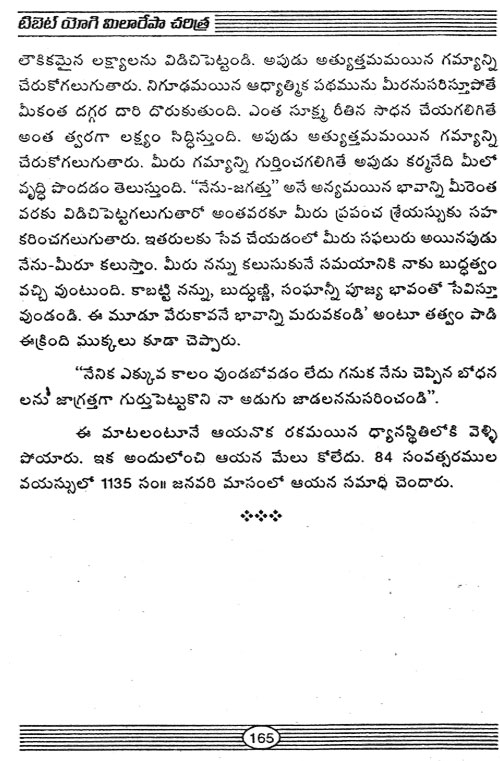 టిబెట్ యోగి మిలారేపా చరిత్ర

లౌకికమైన లక్ష్యాలను విడిచిపెట్టండి. అపుడు అత్యుత్తమమయిన గమ్యాన్ని చేరుకోగలుగుతారు. నిగూఢమయిన ఆధ్యాత్మిక పథమును మీరనుసరిస్తూపోతే మీకంత దగ్గర దారి దొరుకుతుంది. ఎంత సూక్ష్మ రీతిన సాధన చేయగలిగితే అంత త్వరగా లక్ష్యం సిద్ధిస్తుంది. అపుడు అత్యుత్తమమయిన గమ్యాన్ని చేరుకోగలుగుతారు. మీరు గమ్యాన్ని గుర్తించగలిగితే అపుడు కర్మనేది మీలో వృద్ధి పొందడం తెలుస్తుంది. "నేను-జగత్తు" అనే అన్యమయిన భావాన్ని మీరెంత వరకు విడిచిపెట్టగలుగుతారో అంతవరకూ మీరు ప్రపంచ శ్రేయస్సుకు సహకరించగలుగుతారు. ఇతరులకు సేవ చేయడంలో మీరు సఫలురు అయినపుడు నేను-మీరూ కలుస్తాం. మీరు నన్ను కలుసుకునే సమయానికి నాకు బుద్ధత్వం వచ్చి వుంటుంది. కాబట్టి నన్ను, బుద్ధుణ్ణి, సంఘాన్ని పూజ్య భావంతో సేవిస్తూ వుండండి. ఈ మూడూ వేరుకావనే భావాన్ని మరువకండి' అంటూ తత్వం పాడి ఈక్రింది ముక్కలు కూడా చెప్పారు.

"నేనిక ఎక్కువ కాలం వుండబోవడం లేదు గనుక నేను చెప్పిన బోధనలను జాగ్రత్తగా గుర్తుపెట్టుకొని నా అడుగు జాడలననుసరించండి".

ఈ మాటలంటూనే ఆయనొక రకమయిన ధ్యానస్థితిలోకి వెళ్ళిపోయారు. ఇక అందులోంచి ఆయన మేలు కోలేదు. 84 సంవత్సరముల వయస్సులో 1135 సం॥ జనవరి మాసంలో ఆయన సమాధి చెందారు.

❖❖❖

165